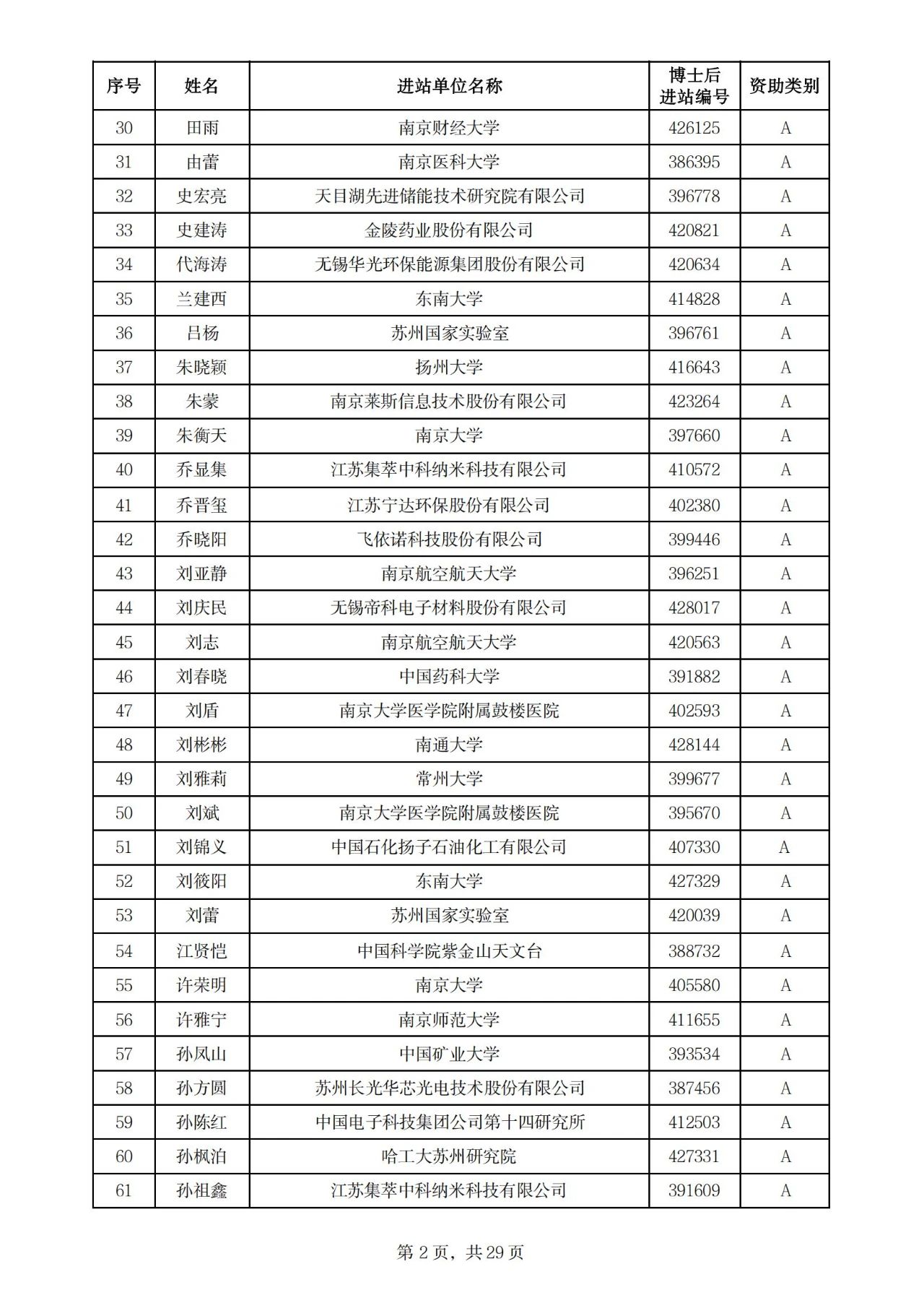 | 序号 | 姓名 | 进站单位名称 | 博士后进站编号 | 资助类别 |
|---|---|---|---|---|
| 30 | 田雨 | 南京财经大学 | 426125 | A |
| 31 | 由蕾 | 南京医科大学 | 386395 | A |
| 32 | 史宏亮 | 天目湖先进储能技术研究院有限公司 | 396778 | A |
| 33 | 史建涛 | 金陵药业股份有限公司 | 420821 | A |
| 34 | 代海涛 | 无锡华光环保能源集团股份有限公司 | 420634 | A |
| 35 | 兰建西 | 东南大学 | 414828 | A |
| 36 | 吕杨 | 苏州国家实验室 | 396761 | A |
| 37 | 朱晓颖 | 扬州大学 | 416643 | A |
| 38 | 朱蒙 | 南京莱斯信息技术股份有限公司 | 423264 | A |
| 39 | 朱衡天 | 南京大学 | 397660 | A |
| 40 | 乔显集 | 江苏集萃中科纳米科技有限公司 | 410572 | A |
| 41 | 乔晋玺 | 江苏宁达环保股份有限公司 | 402380 | A |
| 42 | 乔晓阳 | 飞依诺科技股份有限公司 | 399446 | A |
| 43 | 刘亚静 | 南京航空航天大学 | 396251 | A |
| 44 | 刘庆民 | 无锡帝科电子材料股份有限公司 | 428017 | A |
| 45 | 刘志 | 南京航空航天大学 | 420563 | A |
| 46 | 刘春晓 | 中国药科大学 | 391882 | A |
| 47 | 刘盾 | 南京大学医学院附属鼓楼医院 | 402593 | A |
| 48 | 刘彬彬 | 南通大学 | 428144 | A |
| 49 | 刘雅莉 | 常州大学 | 399677 | A |
| 50 | 刘斌 | 南京大学医学院附属鼓楼医院 | 395670 | A |
| 51 | 刘锦义 | 中国石化扬子石油化工有限公司 | 407330 | A |
| 52 | 刘筱阳 | 东南大学 | 427329 | A |
| 53 | 刘蕾 | 苏州国家实验室 | 420039 | A |
| 54 | 江贤恺 | 中国科学院紫金山天文台 | 388732 | A |
| 55 | 许荣明 | 南京大学 | 405580 | A |
| 56 | 许雅宁 | 南京师范大学 | 411655 | A |
| 57 | 孙凤山 | 中国矿业大学 | 393534 | A |
| 58 | 孙方圆 | 苏州长光华芯光电技术股份有限公司 | 387456 | A |
| 59 | 孙陈红 | 中国电子科技集团公司第十四研究所 | 412503 | A |
| 60 | 孙枫泊 | 哈工大苏州研究院 | 427331 | A |
| 61 | 孙祖鑫 | 江苏集萃中科纳米科技有限公司 | 391609 | A |

第 2 页，共 29 页